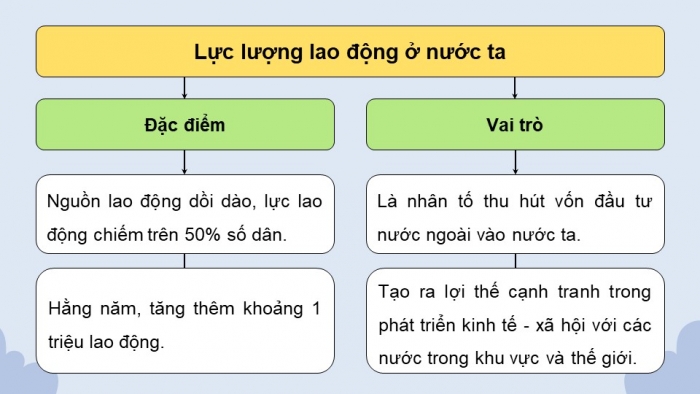 Lực lượng lao động ở nước ta

Đặc điểm

Nguồn lao động dồi dào, lực lao động chiếm trên 50% số dân.

Hằng năm, tăng thêm khoảng 1 triệu lao động.

Vai trò

Là nhân tố thu hút vốn đầu tư nước ngoài vào nước ta.

Tạo ra lợi thế cạnh tranh trong phát triển kinh tế - xã hội với các nước trong khu vực và thế giới.